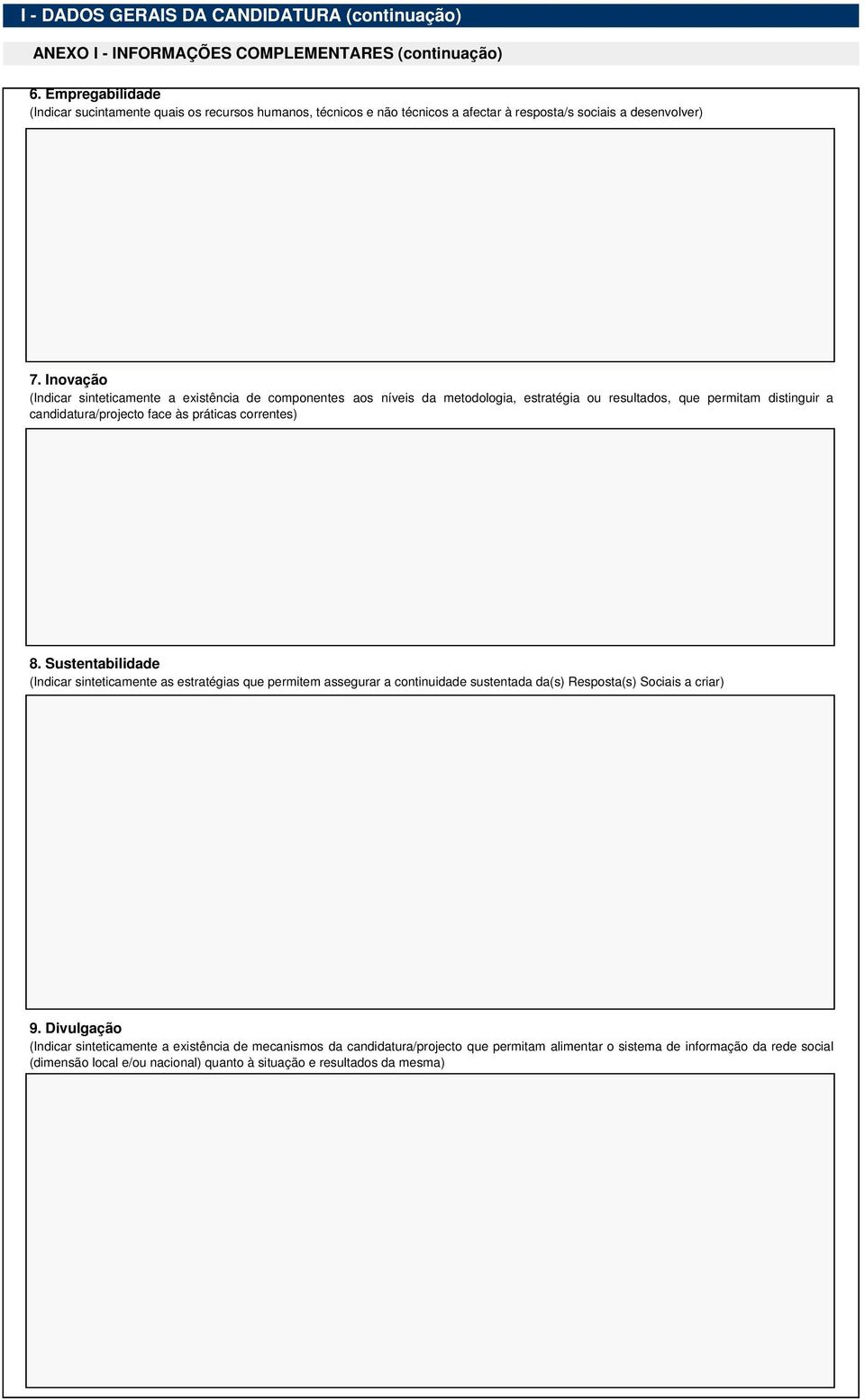 I - DADOS GERAIS DA CANDIDATURA (continuação)

ANEXO I - INFORMAÇÕES COMPLEMENTARES (continuação)

6. Empregabilidade
(Indicar sucintamente quais os recursos humanos, técnicos e não técnicos a afectar à resposta/s sociais a desenvolver)

7. Inovação
(Indicar sinteticamente a existência de componentes aos níveis da metodologia, estratégia ou resultados, que permitam distinguir a candidatura/projecto face às práticas correntes)

8. Sustentabilidade
(Indicar sinteticamente as estratégias que permitem assegurar a continuidade sustentada da(s) Resposta(s) Sociais a criar)

9. Divulgação
(Indicar sinteticamente a existência de mecanismos da candidatura/projecto que permitam alimentar o sistema de informação da rede social (dimensão local e/ou nacional) quanto à situação e resultados da mesma)